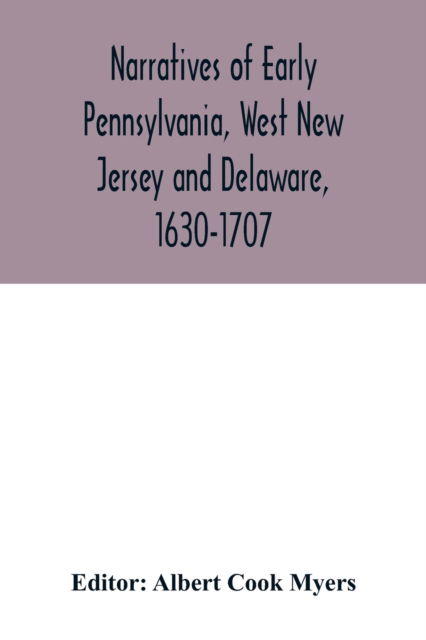 Narratives of Early Pennsylvania, West New Jersey and Delaware, 1630-1707

Editor: Albert Cook Myers